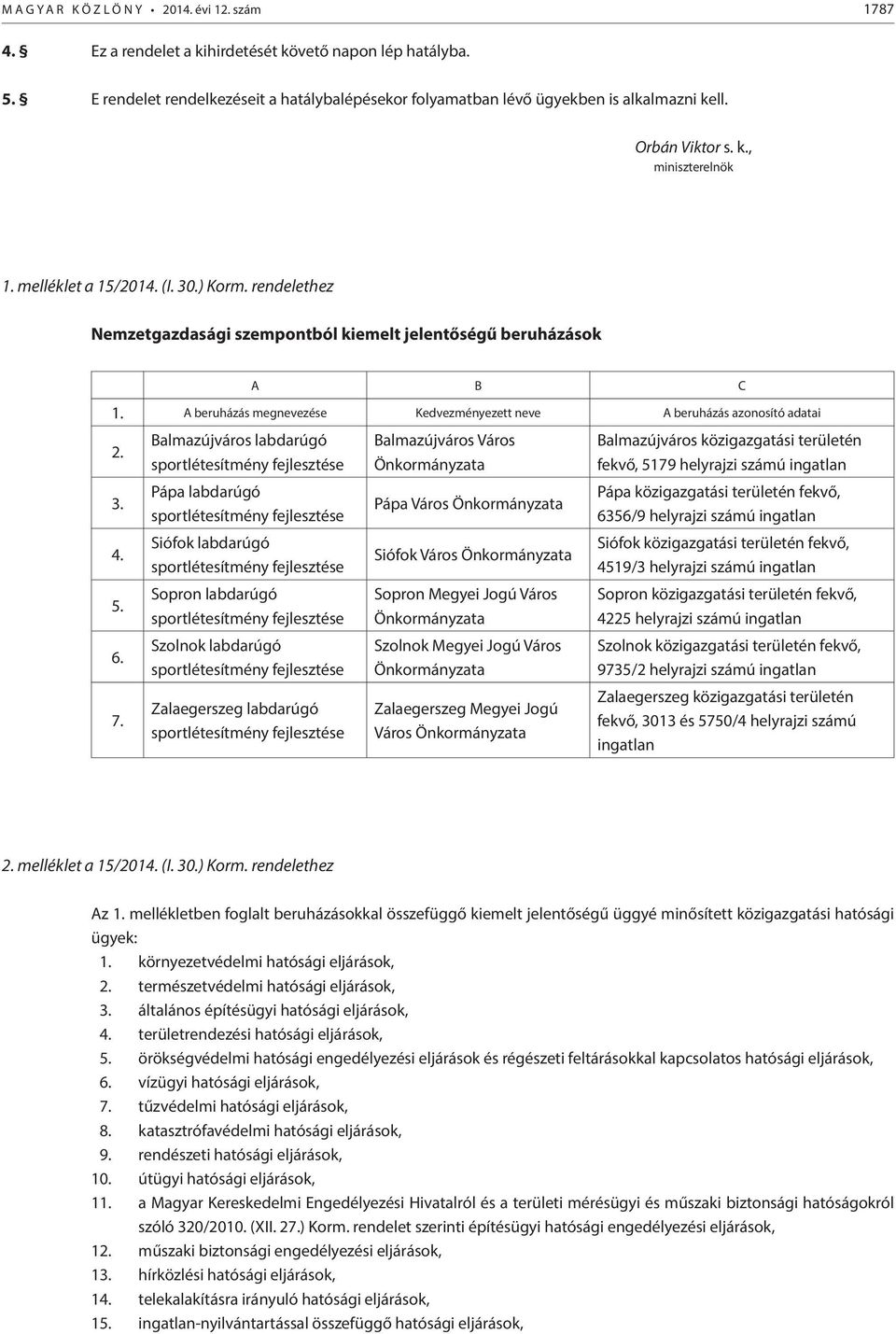 MAGYAR KÖZLÖNY • 2014. évi 12. szám 1787

4. § Ez a rendelet a kihirdetését követő napon lép hatályba.

5. § E rendelet rendelkezéseit a hatálybalépésekor folyamatban lévő ügyekben is alkalmazni kell.

Orbán Viktor s. k.,
miniszterelnök

1. melléklet a 15/2014. (I. 30.) Korm. rendelethez

Nemzetgazdasági szempontból kiemelt jelentőségű beruházások

| | A | B | C |
|---|---|---|---|
| 1. | A beruházás megnevezése | Kedvezményezett neve | A beruházás azonosító adatai |
| 2. | Balmazújváros labdarúgó sportlétesítmény fejlesztése | Balmazújváros Város Önkormányzata | Balmazújváros közigazgatási területén fekvő, 5179 helyrajzi számú ingatlan |
| 3. | Pápa labdarúgó sportlétesítmény fejlesztése | Pápa Város Önkormányzata | Pápa közigazgatási területén fekvő, 6356/9 helyrajzi számú ingatlan |
| 4. | Siófok labdarúgó sportlétesítmény fejlesztése | Siófok Város Önkormányzata | Siófok közigazgatási területén fekvő, 4519/3 helyrajzi számú ingatlan |
| 5. | Sopron labdarúgó sportlétesítmény fejlesztése | Sopron Megyei Jogú Város Önkormányzata | Sopron közigazgatási területén fekvő, 4225 helyrajzi számú ingatlan |
| 6. | Szolnok labdarúgó sportlétesítmény fejlesztése | Szolnok Megyei Jogú Város Önkormányzata | Szolnok közigazgatási területén fekvő, 9735/2 helyrajzi számú ingatlan |
| 7. | Zalaegerszeg labdarúgó sportlétesítmény fejlesztése | Zalaegerszeg Megyei Jogú Város Önkormányzata | Zalaegerszeg közigazgatási területén fekvő, 3013 és 5750/4 helyrajzi számú ingatlan |

2. melléklet a 15/2014. (I. 30.) Korm. rendelethez

Az 1. mellékletben foglalt beruházásokkal összefüggő kiemelt jelentőségű üggyé minősített közigazgatási hatósági ügyek:
1. környezetvédelmi hatósági eljárások,
2. természetvédelmi hatósági eljárások,
3. általános építésügyi hatósági eljárások,
4. területrendezési hatósági eljárások,
5. örökségvédelmi hatósági engedélyezési eljárások és régészeti feltárásokkal kapcsolatos hatósági eljárások,
6. vízügyi hatósági eljárások,
7. tűzvédelmi hatósági eljárások,
8. katasztrófavédelmi hatósági eljárások,
9. rendészeti hatósági eljárások,
10. útügyi hatósági eljárások,
11. a Magyar Kereskedelmi Engedélyezési Hivatalról és a területi mérésügyi és műszaki biztonsági hatóságokról szóló 320/2010. (XII. 27.) Korm. rendelet szerinti építésügyi hatósági engedélyezési eljárások,
12. műszaki biztonsági engedélyezési eljárások,
13. hírközlési hatósági eljárások,
14. telekalakításra irányuló hatósági eljárások,
15. ingatlan-nyilvántartással összefüggő hatósági eljárások,